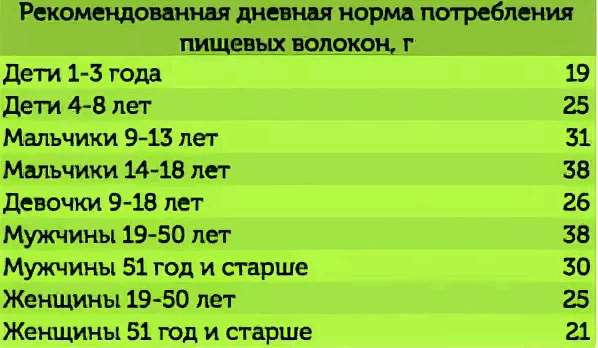 | Рекомендованная дневная норма потребления пищевых волокон, г | |
|---|---|
| Дети 1-3 года | 19 |
| Дети 4-8 лет | 25 |
| Мальчики 9-13 лет | 31 |
| Мальчики 14-18 лет | 38 |
| Девочки 9-18 лет | 26 |
| Мужчины 19-50 лет | 38 |
| Мужчины 51 год и старше | 30 |
| Женщины 19-50 лет | 25 |
| Женщины 51 год и старше | 21 |